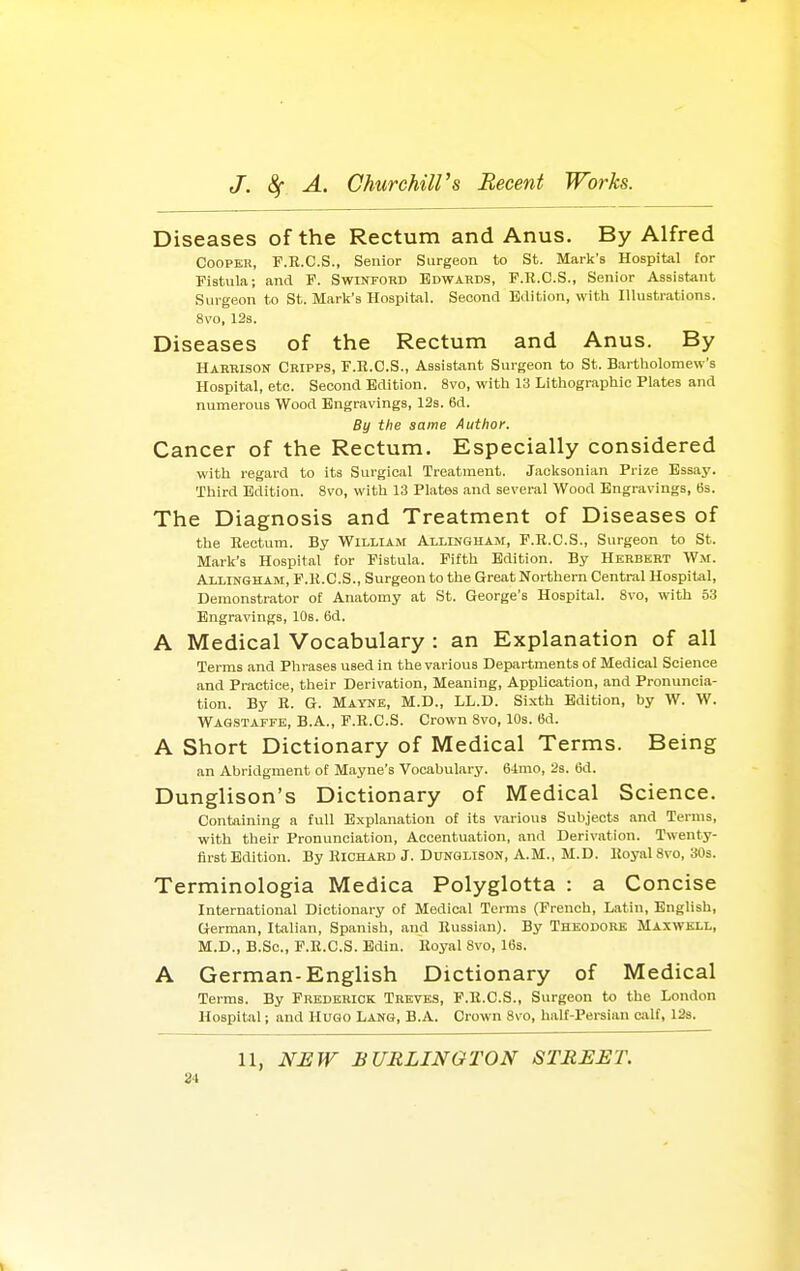 J. & A. Churchill's Recent Works.

Diseases of the Rectum and Anus. By Alfred Cooper, F.R.C.S., Senior Surgeon to St. Mark's Hospital for Fistula; and F. Swinford Edwards, F.R.C.S., Senior Assistant Surgeon to St. Mark's Hospital. Second Edition, with Illustrations. 8vo, 12s.

Diseases of the Rectum and Anus. By Harrison Cripps, F.R.C.S., Assistant Surgeon to St. Bartholomew's Hospital, etc. Second Edition. 8vo, with 13 Lithographic Plates and numerous Wood Engravings, 12s. 6d.

By the same Author.

Cancer of the Rectum. Especially considered with regard to its Surgical Treatment. Jacksonian Prize Essay. Third Edition. 8vo, with 13 Plates and several Wood Engravings, 6s.

The Diagnosis and Treatment of Diseases of the Rectum. By William Allingham, F.R.C.S., Surgeon to St. Mark's Hospital for Fistula. Fifth Edition. By Herbert Wm. Allingham, F.R.C.S., Surgeon to the Great Northern Central Hospital, Demonstrator of Anatomy at St. George's Hospital. 8vo, with 53 Engravings, 10s. 6d.

A Medical Vocabulary: an Explanation of all Terms and Phrases used in the various Departments of Medical Science and Practice, their Derivation, Meaning, Application, and Pronunciation. By R. G. Mayne, M.D., LL.D. Sixth Edition, by W. W. Wagstaffe, B.A., F.R.C.S. Crown 8vo, 10s. 6d.

A Short Dictionary of Medical Terms. Being an Abridgment of Mayne's Vocabulary. 64mo, 2s. 6d.

Dunglison's Dictionary of Medical Science. Containing a full Explanation of its various Subjects and Terms, with their Pronunciation, Accentuation, and Derivation. Twenty-first Edition. By Richard J. Dunglison, A.M., M.D. Royal 8vo, 30s.

Terminologia Medica Polyglotta: a Concise International Dictionary of Medical Terms (French, Latin, English, German, Italian, Spanish, and Russian). By Theodore Maxwell, M.D., B.Sc., F.R.C.S. Edin. Royal 8vo, 16s.

A German-English Dictionary of Medical Terms. By Frederick Treves, F.R.C.S., Surgeon to the London Hospital; and Hugo Lang, B.A. Crown 8vo, half-Persian calf, 12s.

11, NEW BURLINGTON STREET.

24